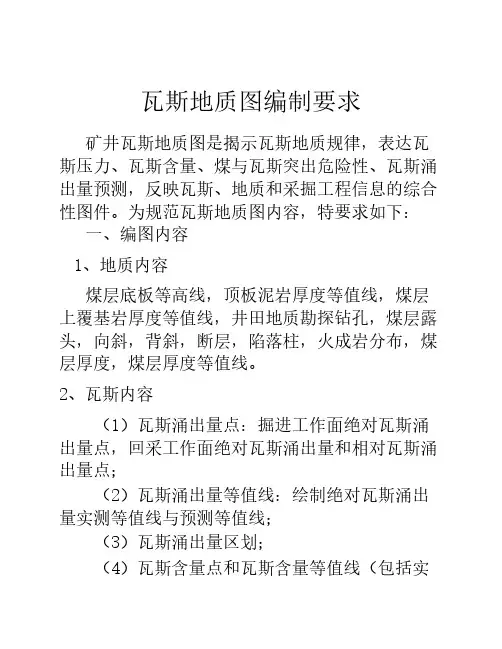 瓦斯地质图编制要求

矿井瓦斯地质图是揭示瓦斯地质规律，表达瓦斯压力、瓦斯含量、煤与瓦斯突出危险性、瓦斯涌出量预测，反映瓦斯、地质和采掘工程信息的综合性图件。为规范瓦斯地质图内容，特要求如下：

一、编图内容

1、地质内容

煤层底板等高线，顶板泥岩厚度等值线，煤层上覆基岩厚度等值线，井田地质勘探钻孔，煤层露头，向斜，背斜，断层，陷落柱，火成岩分布，煤层厚度，煤层厚度等值线。

2、瓦斯内容

（1）瓦斯涌出量点：掘进工作面绝对瓦斯涌出量点，回采工作面绝对瓦斯涌出量和相对瓦斯涌出量点；

（2）瓦斯涌出量等值线：绘制绝对瓦斯涌出量实测等值线与预测等值线；

（3）瓦斯涌出量区划；

（4）瓦斯含量点和瓦斯含量等值线（包括实